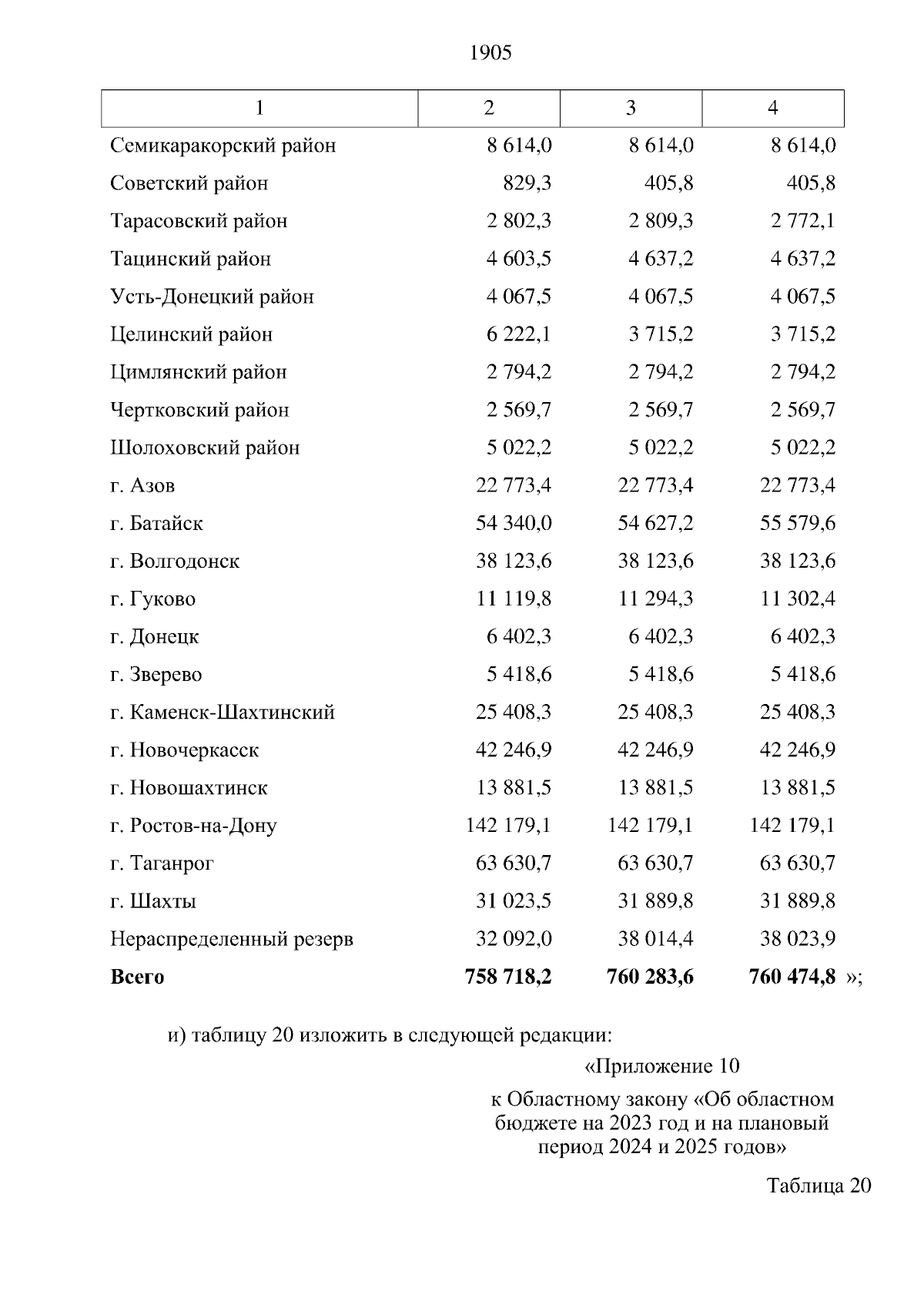 1905

| 1 | 2 | 3 | 4 |
|---|---|---|---|
| Семикаракорский район | 8 614,0 | 8 614,0 | 8 614,0 |
| Советский район | 829,3 | 405,8 | 405,8 |
| Тарасовский район | 2 802,3 | 2 809,3 | 2 772,1 |
| Тацинский район | 4 603,5 | 4 637,2 | 4 637,2 |
| Усть-Донецкий район | 4 067,5 | 4 067,5 | 4 067,5 |
| Целинский район | 6 222,1 | 3 715,2 | 3 715,2 |
| Цимлянский район | 2 794,2 | 2 794,2 | 2 794,2 |
| Чертковский район | 2 569,7 | 2 569,7 | 2 569,7 |
| Шолоховский район | 5 022,2 | 5 022,2 | 5 022,2 |
| г. Азов | 22 773,4 | 22 773,4 | 22 773,4 |
| г. Батайск | 54 340,0 | 54 627,2 | 55 579,6 |
| г. Волгодонск | 38 123,6 | 38 123,6 | 38 123,6 |
| г. Гуково | 11 119,8 | 11 294,3 | 11 302,4 |
| г. Донецк | 6 402,3 | 6 402,3 | 6 402,3 |
| г. Зверево | 5 418,6 | 5 418,6 | 5 418,6 |
| г. Каменск-Шахтинский | 25 408,3 | 25 408,3 | 25 408,3 |
| г. Новочеркасск | 42 246,9 | 42 246,9 | 42 246,9 |
| г. Новошахтинск | 13 881,5 | 13 881,5 | 13 881,5 |
| г. Ростов-на-Дону | 142 179,1 | 142 179,1 | 142 179,1 |
| г. Таганрог | 63 630,7 | 63 630,7 | 63 630,7 |
| г. Шахты | 31 023,5 | 31 889,8 | 31 889,8 |
| Нераспределенный резерв | 32 092,0 | 38 014,4 | 38 023,9 |
| **Всего** | **758 718,2** | **760 283,6** | **760 474,8** »; |

и) таблицу 20 изложить в следующей редакции:

«Приложение 10

к Областному закону «Об областном бюджете на 2023 год и на плановый период 2024 и 2025 годов»

Таблица 20